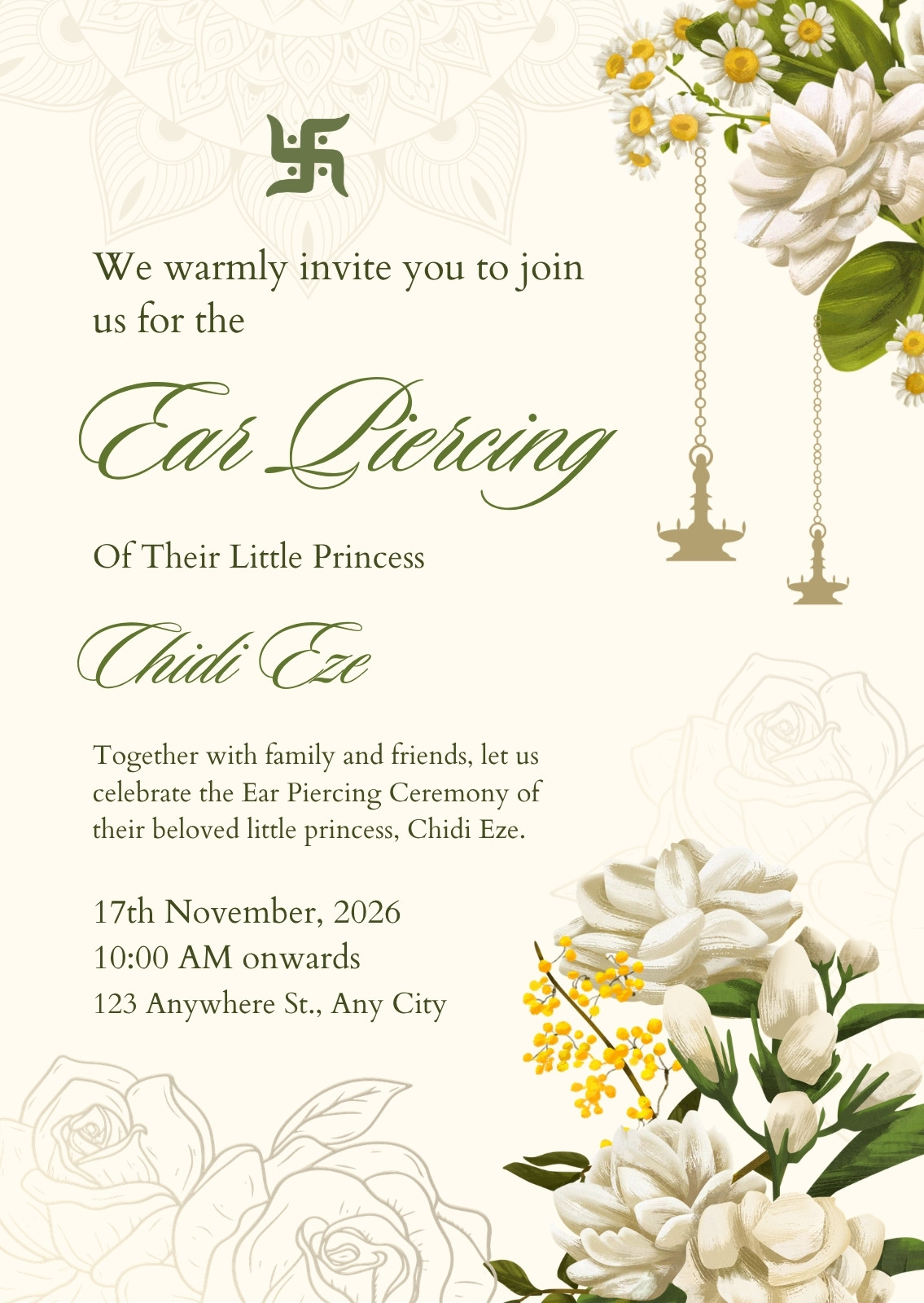 We warmly invite you to join us for the

Ear Piercing

Of Their Little Princess

Chidi Eze

Together with family and friends, let us celebrate the Ear Piercing Ceremony of their beloved little princess, Chidi Eze.

17th November, 2026
10:00 AM onwards
123 Anywhere St., Any City